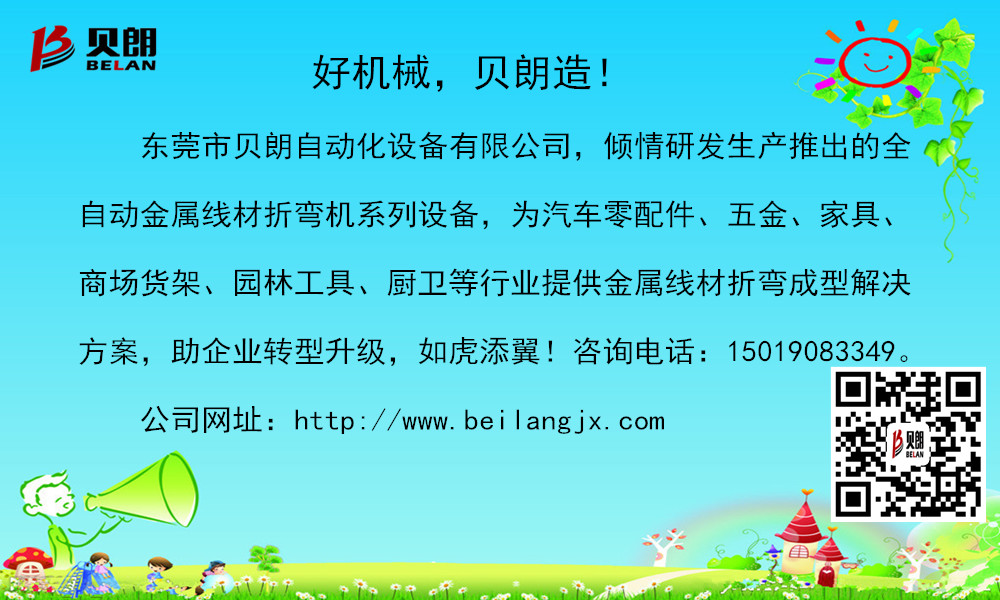 贝朗
BELAN

好机械，贝朗造！

东莞市贝朗自动化设备有限公司，倾情研发生产推出的全自动金属线材折弯机系列设备，为汽车零配件、五金、家具、商场货架、园林工具、厨卫等行业提供金属线材折弯成型解决方案，助企业转型升级，如虎添翼！咨询电话：15019083349。

公司网址：http://www.beilangjx.com

贝朗
BELAN